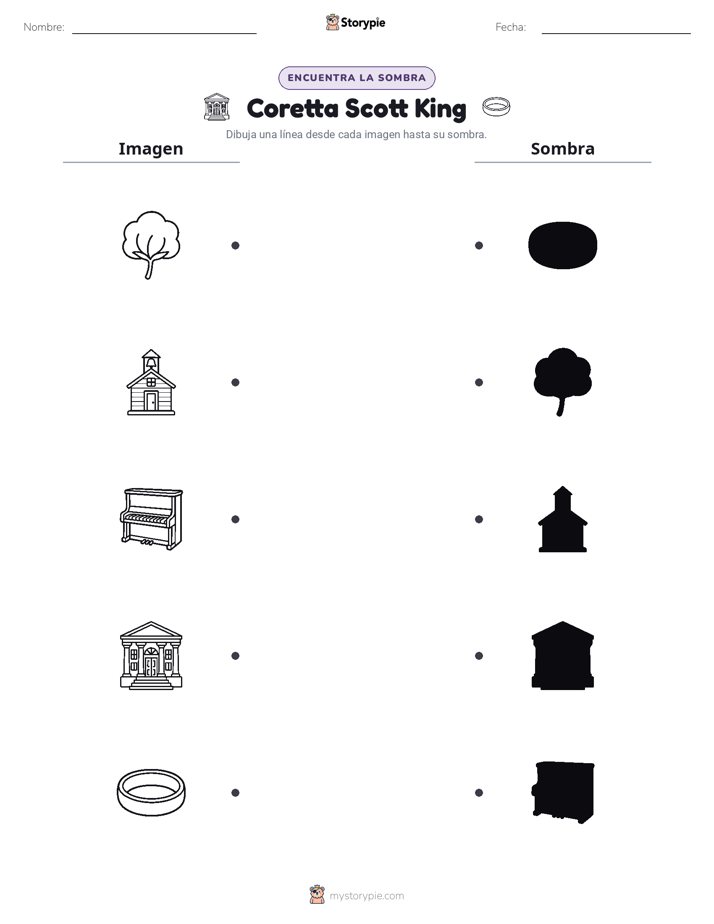 Nombre: ____ Storypie Fecha: ____

ENCUENTRA LA SOMBRA

Coretta Scott King

Dibuja una línea desde cada imagen hasta su sombra.

Imagen

Sombra

mystorypie.com